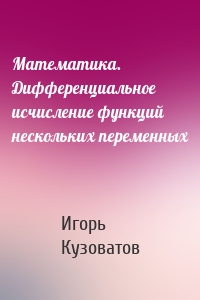 Математика. Дифференциальное исчисление функций нескольких переменных

Игорь Кузоватов